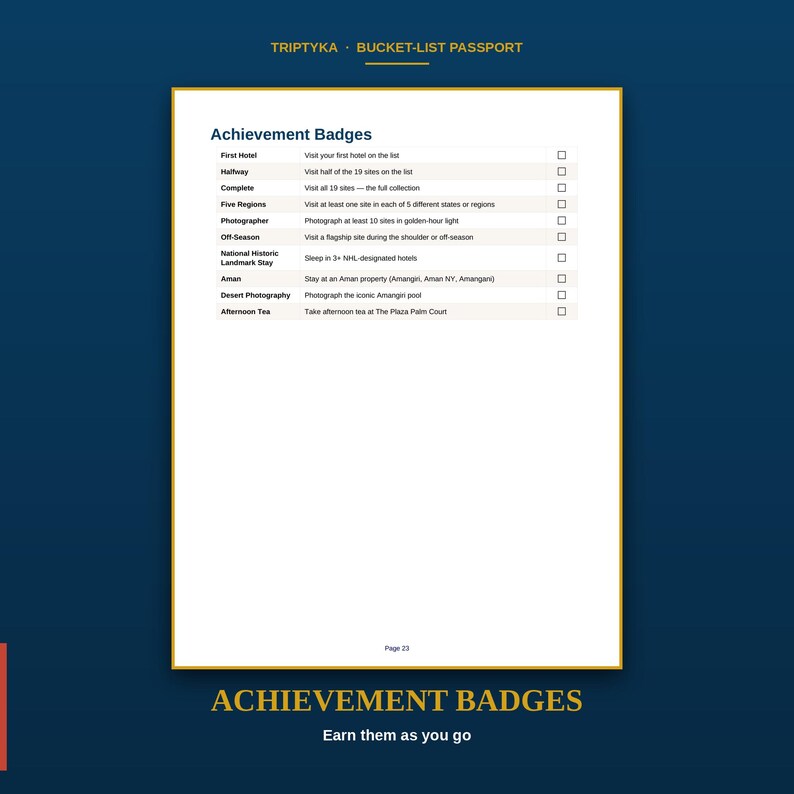 TRIPTYKA · BUCKET-LIST PASSPORT

Achievement Badges

| First Hotel | Visit your first hotel on the list | ☐ |
|---|---|---|
| Halfway | Visit half of the 19 sites on the list | ☐ |
| Complete | Visit all 19 sites — the full collection | ☐ |
| Five Regions | Visit at least one site in each of 5 different states or regions | ☐ |
| Photographer | Photograph at least 10 sites in golden-hour light | ☐ |
| Off-Season | Visit a flagship site during the shoulder or off-season | ☐ |
| National Historic Landmark Stay | Sleep in 3+ NHL-designated hotels | ☐ |
| Aman | Stay at an Aman property (Amangiri, Aman NY, Amangani) | ☐ |
| Desert Photography | Photograph the iconic Amangiri pool | ☐ |
| Afternoon Tea | Take afternoon tea at The Plaza Palm Court | ☐ |

Page 23

ACHIEVEMENT BADGES

Earn them as you go